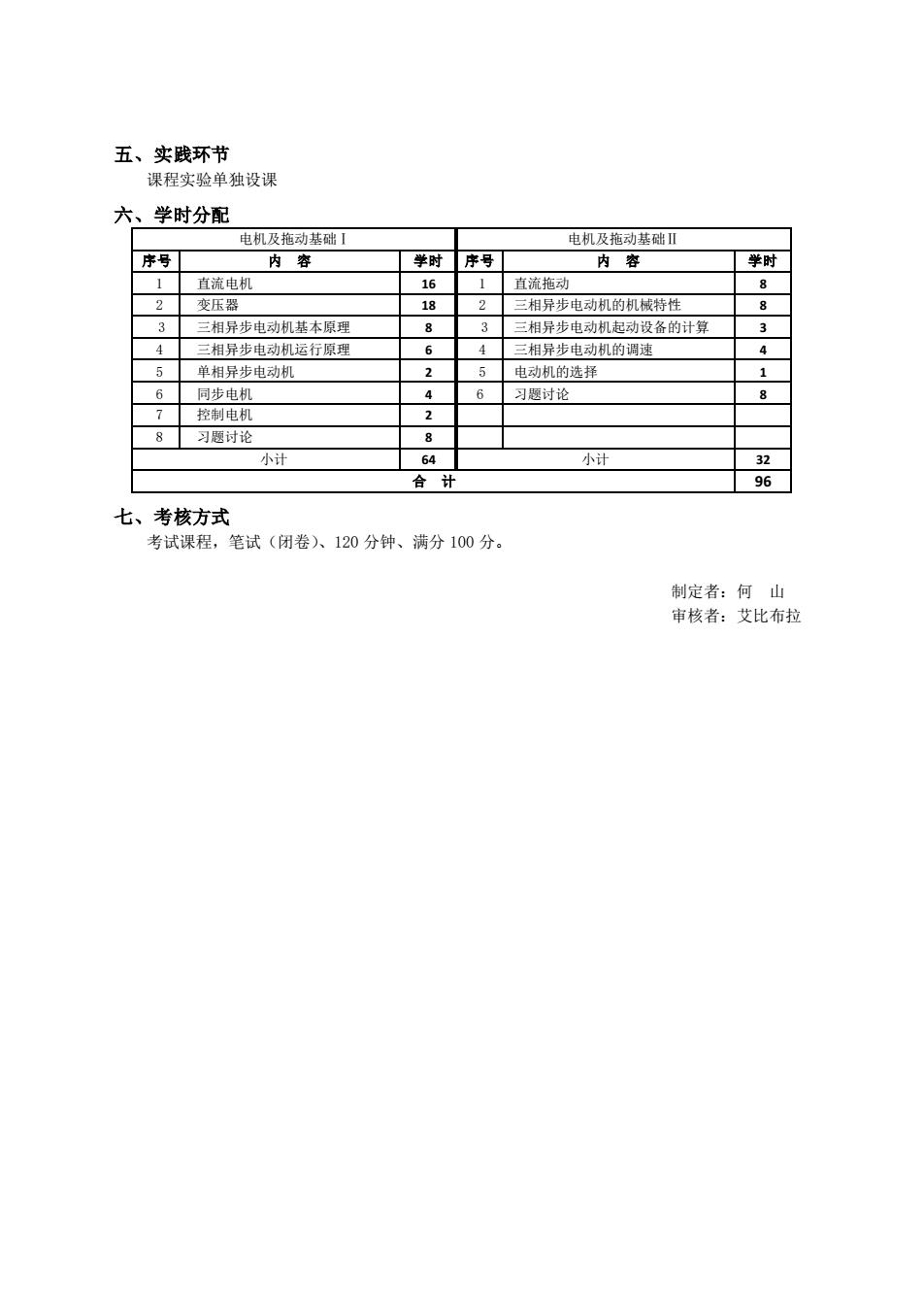 五、实践环节

课程实验单独设课

六、学时分配

| 电机及拖动基础Ⅰ | | | 电机及拖动基础Ⅱ | | |
|---|---|---|---|---|---|
| 序号 | 内　容 | 学时 | 序号 | 内　容 | 学时 |
| 1 | 直流电机 | 16 | 1 | 直流拖动 | 8 |
| 2 | 变压器 | 18 | 2 | 三相异步电动机的机械特性 | 8 |
| 3 | 三相异步电动机基本原理 | 8 | 3 | 三相异步电动机起动设备的计算 | 3 |
| 4 | 三相异步电动机运行原理 | 6 | 4 | 三相异步电动机的调速 | 4 |
| 5 | 单相异步电动机 | 2 | 5 | 电动机的选择 | 1 |
| 6 | 同步电机 | 4 | 6 | 习题讨论 | 8 |
| 7 | 控制电机 | 2 | | | |
| 8 | 习题讨论 | 8 | | | |
| 小计 | | 64 | 小计 | | 32 |
| 合　计 | | | | | 96 |

七、考核方式

考试课程，笔试（闭卷）、120 分钟、满分 100 分。

制定者：何　山
审核者：艾比布拉